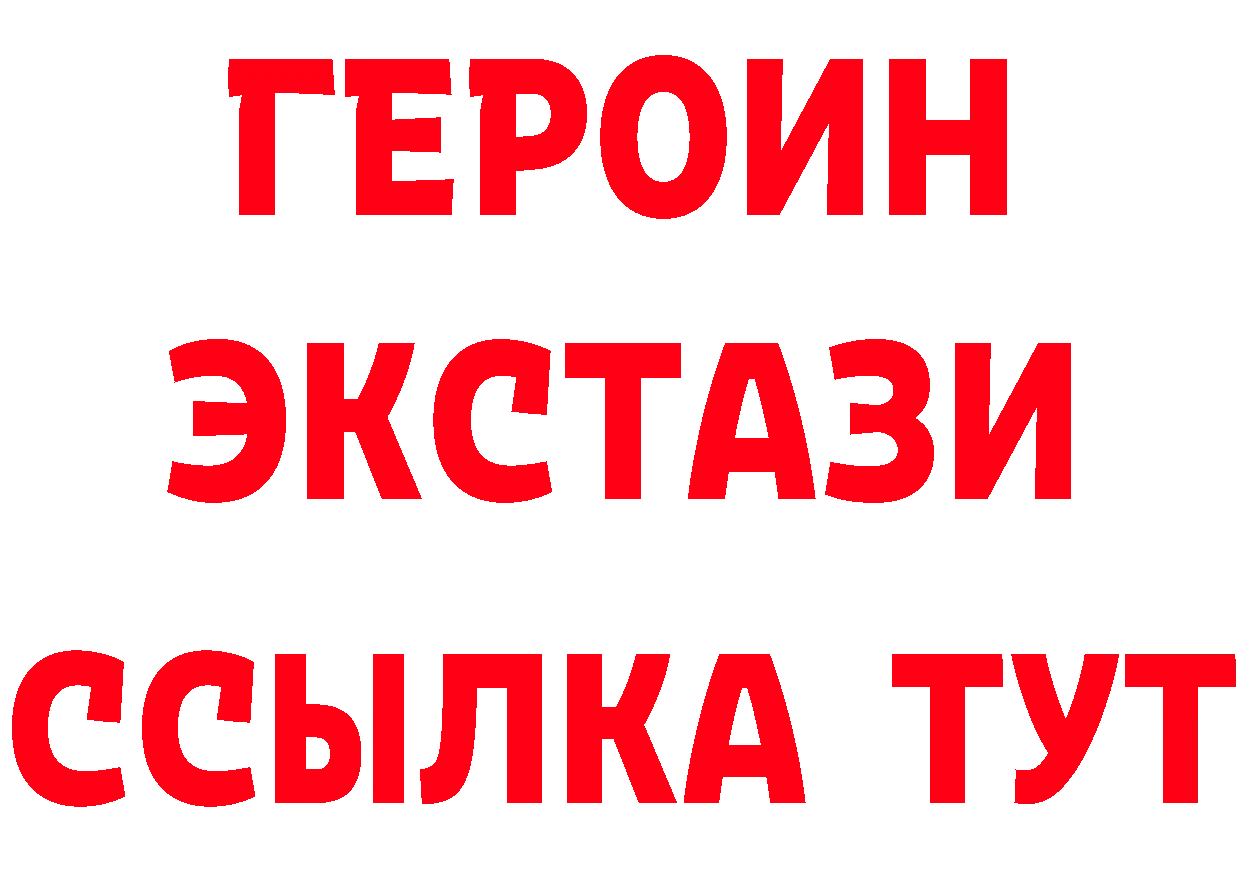 ГЕРОИН
ЭКСТАЗИ
ССЫЛКА ТУТ